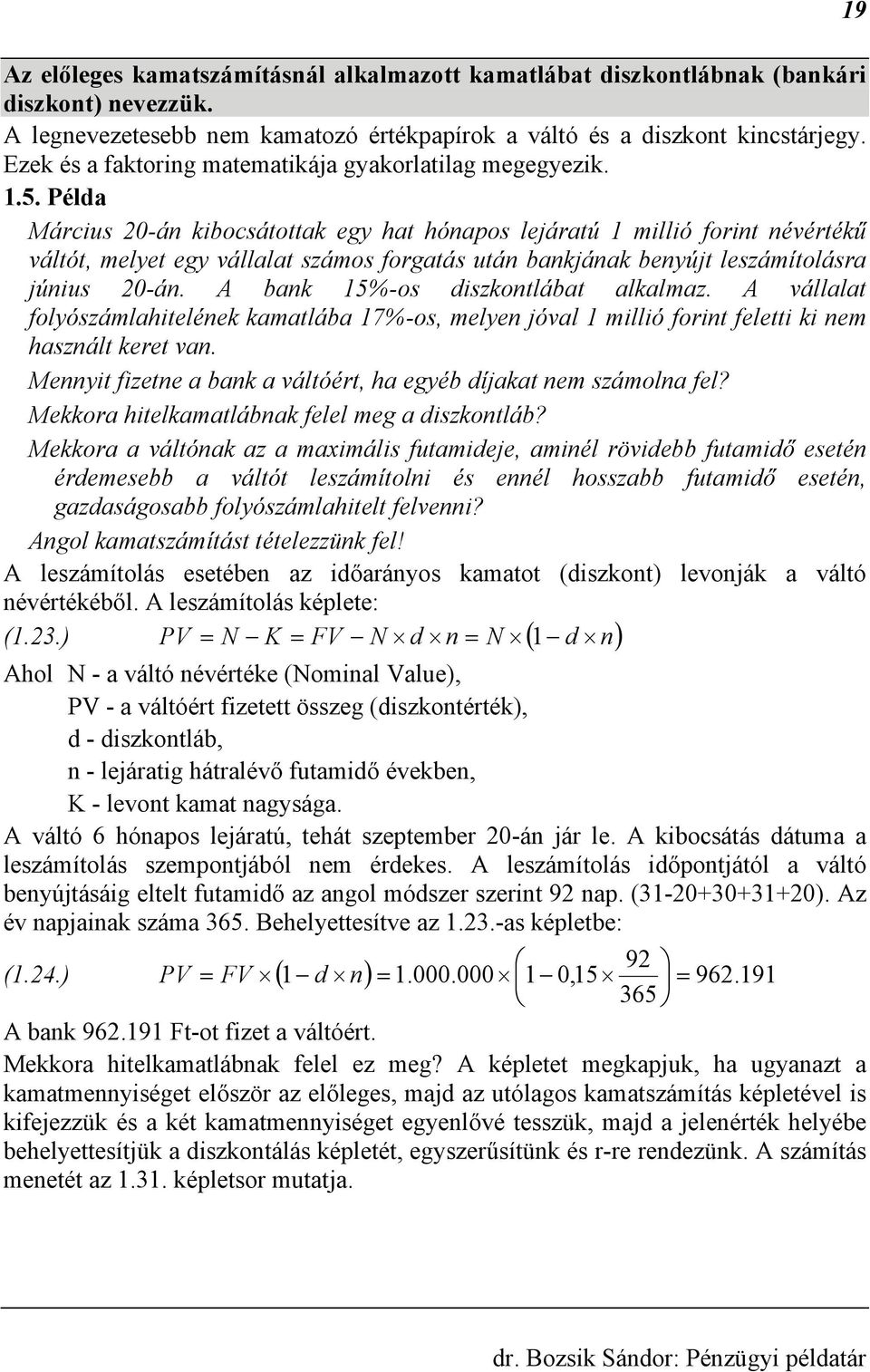 19

Az előleges kamatszámításnál alkalmazott kamatlábat diszkontlábnak (bankári diszkont) nevezzük.

A legnevezetesebb nem kamatozó értékpapírok a váltó és a diszkont kincstárjegy. Ezek és a faktoring matematikája gyakorlatilag megegyezik.

1.5. Példa

Március 20-án kibocsátottak egy hat hónapos lejáratú 1 millió forint névértékű váltót, melyet egy vállalat számos forgatás után bankjának benyújt leszámítolásra június 20-án. A bank 15%-os diszkontlábat alkalmaz. A vállalat folyószámlahitelének kamatlába 17%-os, melyen jóval 1 millió forint feletti ki nem használt keret van.

Mennyit fizetne a bank a váltóért, ha egyéb díjakat nem számolna fel?

Mekkora hitelkamatlábnak felel meg a diszkontláb?

Mekkora a váltónak az a maximális futamideje, aminél rövidebb futamidő esetén érdemesebb a váltót leszámítolni és ennél hosszabb futamidő esetén, gazdaságosabb folyószámlahitelt felvenni?

Angol kamatszámítást tételezzünk fel!

A leszámítolás esetében az időarányos kamatot (diszkont) levonják a váltó névértékéből. A leszámítolás képlete:

(1.23.) $PV = N - K = FV - N \times d \times n = N \times (1 - d \times n)$

Ahol N - a váltó névértéke (Nominal Value),
PV - a váltóért fizetett összeg (diszkontérték),
d - diszkontláb,
n - lejáratig hátralévő futamidő években,
K - levont kamat nagysága.

A váltó 6 hónapos lejáratú, tehát szeptember 20-án jár le. A kibocsátás dátuma a leszámítolás szempontjából nem érdekes. A leszámítolás időpontjától a váltó benyújtásáig eltelt futamidő az angol módszer szerint 92 nap. (31-20+30+31+20). Az év napjainak száma 365. Behelyettesítve az 1.23.-as képletbe:

(1.24.) $PV = FV \times (1 - d \times n) = 1.000.000 \times \left(1 - 0{,}15 \times \frac{92}{365}\right) = 962.191$

A bank 962.191 Ft-ot fizet a váltóért.

Mekkora hitelkamatlábnak felel ez meg? A képletet megkapjuk, ha ugyanazt a kamatmennyiséget először az előleges, majd az utólagos kamatszámítás képletével is kifejezzük és a két kamatmennyiséget egyenlővé tesszük, majd a jelenérték helyébe behelyettesítjük a diszkontálás képletét, egyszerűsítünk és r-re rendezünk. A számítás menetét az 1.31. képletsor mutatja.

dr. Bozsik Sándor: Pénzügyi példatár